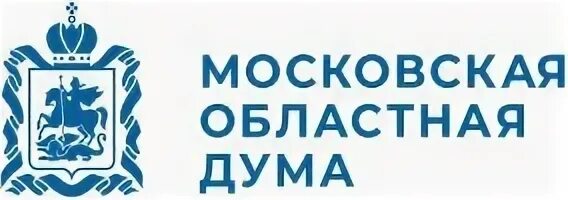 МОСКОВСКАЯ
ОБЛАСТНАЯ
ДУМА